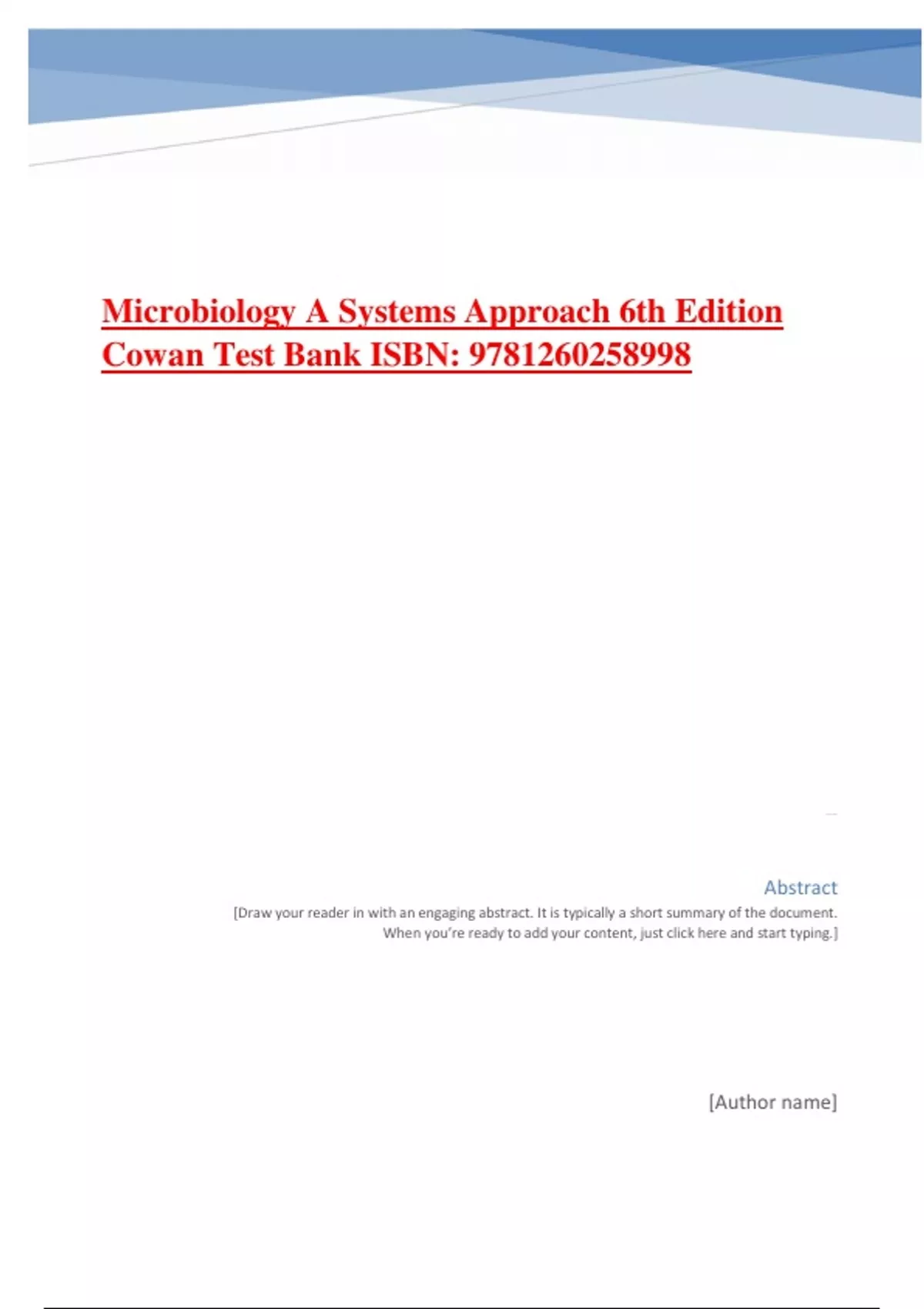 Microbiology A Systems Approach 6th Edition Cowan Test Bank ISBN: 9781260258998

Abstract

[Draw your reader in with an engaging abstract. It is typically a short summary of the document. When you're ready to add your content, just click here and start typing.]

[Author name]